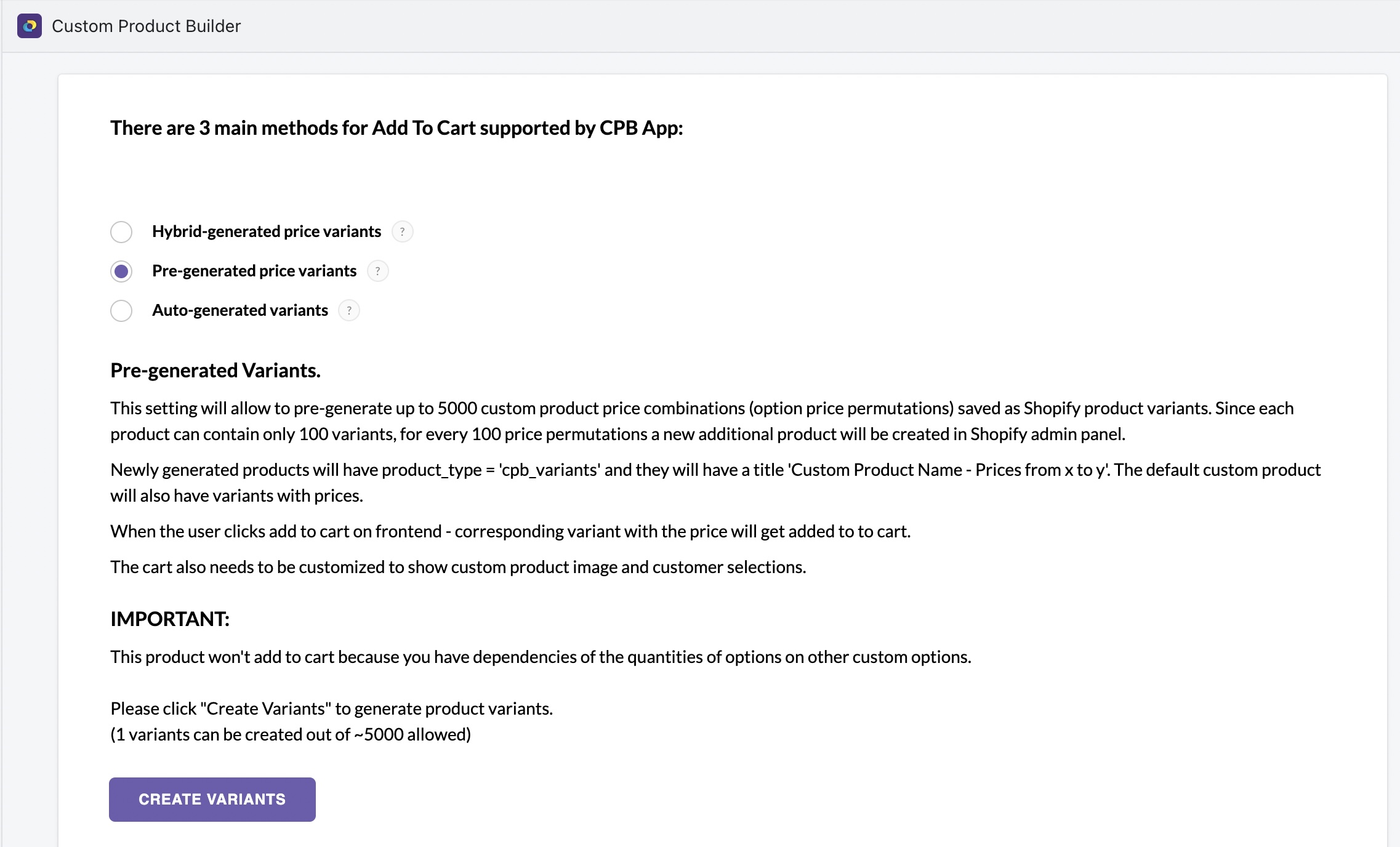 Custom Product Builder

There are 3 main methods for Add To Cart supported by CPB App:

Hybrid-generated price variants ?

Pre-generated price variants ?

Auto-generated variants ?

Pre-generated Variants.

This setting will allow to pre-generate up to 5000 custom product price combinations (option price permutations) saved as Shopify product variants. Since each product can contain only 100 variants, for every 100 price permutations a new additional product will be created in Shopify admin panel.

Newly generated products will have product_type = 'cpb_variants' and they will have a title 'Custom Product Name - Prices from x to y'. The default custom product will also have variants with prices.

When the user clicks add to cart on frontend - corresponding variant with the price will get added to to cart.

The cart also needs to be customized to show custom product image and customer selections.

IMPORTANT:

This product won't add to cart because you have dependencies of the quantities of options on other custom options.

Please click "Create Variants" to generate product variants.
(1 variants can be created out of ~5000 allowed)

CREATE VARIANTS